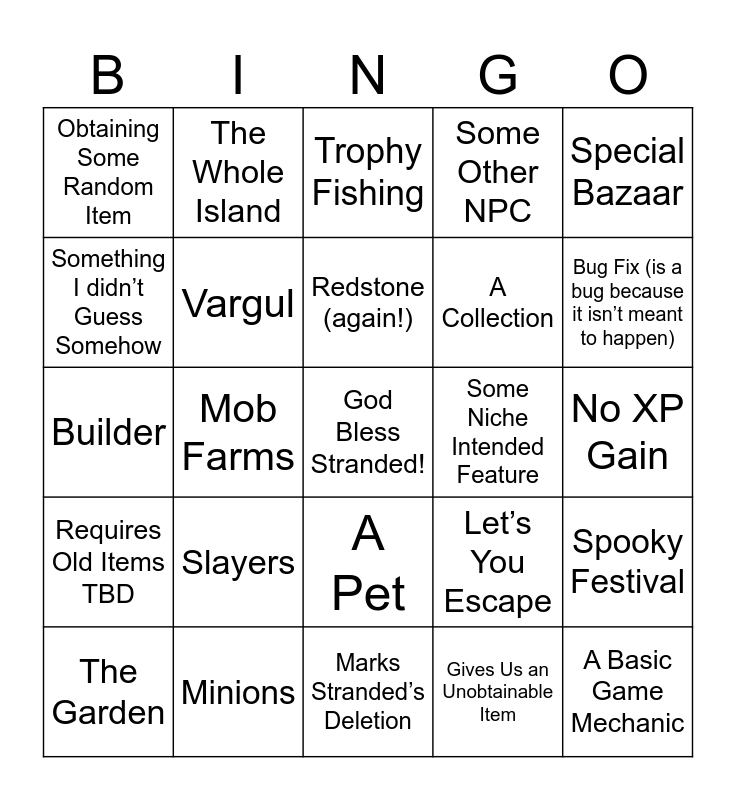 | B | I | N | G | O |
|---|---|---|---|---|
| Obtaining Some Random Item | The Whole Island | Trophy Fishing | Some Other NPC | Special Bazaar |
| Something I didn't Guess Somehow | Vargul | Redstone (again!) | A Collection | Bug Fix (is a bug because it isn't meant to happen) |
| Builder | Mob Farms | God Bless Stranded! | Some Niche Intended Feature | No XP Gain |
| Requires Old Items TBD | Slayers | A Pet | Let's You Escape | Spooky Festival |
| The Garden | Minions | Marks Stranded's Deletion | Gives Us an Unobtainable Item | A Basic Game Mechanic |